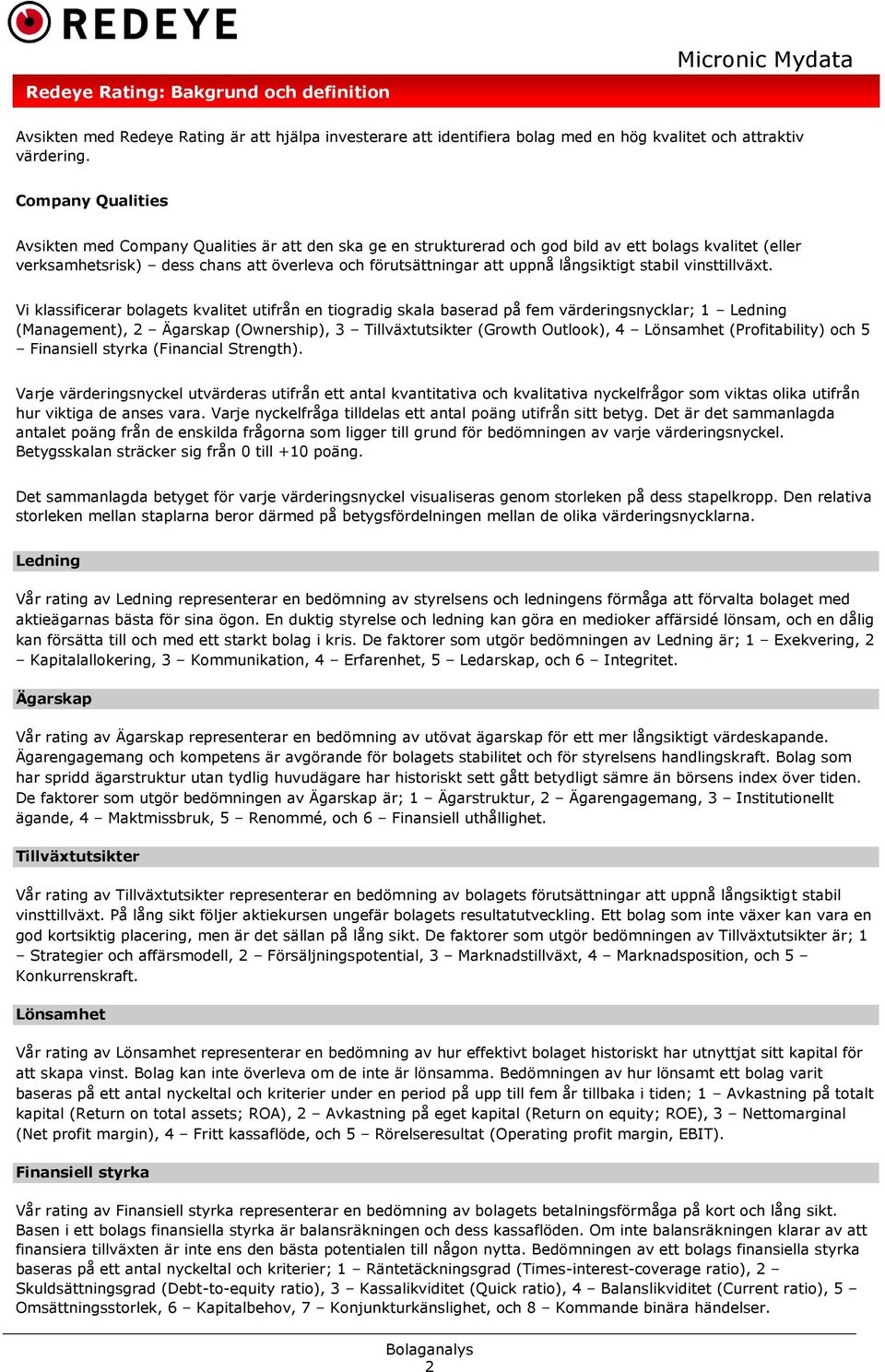 REDEYE

Micronic Mydata

Redeye Rating: Bakgrund och definition

Avsikten med Redeye Rating är att hjälpa investerare att identifiera bolag med en hög kvalitet och attraktiv värdering.

Company Qualities

Avsikten med Company Qualities är att den ska ge en strukturerad och god bild av ett bolags kvalitet (eller verksamhetsrisk) – dess chans att överleva och förutsättningar att uppnå långsiktigt stabil vinsttillväxt.

Vi klassificerar bolagets kvalitet utifrån en tiogradig skala baserad på fem värderingsnycklar; 1 – Ledning (Management), 2 – Ägarskap (Ownership), 3 – Tillväxtutsikter (Growth Outlook), 4 – Lönsamhet (Profitability) och 5 – Finansiell styrka (Financial Strength).

Varje värderingsnyckel utvärderas utifrån ett antal kvantitativa och kvalitativa nyckelfrågor som viktas olika utifrån hur viktiga de anses vara. Varje nyckelfråga tilldelas ett antal poäng utifrån sitt betyg. Det är det sammanlagda antalet poäng från de enskilda frågorna som ligger till grund för bedömningen av varje värderingsnyckel. Betygsskalan sträcker sig från 0 till +10 poäng.

Det sammanlagda betyget för varje värderingsnyckel visualiseras genom storleken på dess stapelkropp. Den relativa storleken mellan staplarna beror därmed på betygsfördelningen mellan de olika värderingsnycklarna.

Ledning

Vår rating av Ledning representerar en bedömning av styrelsens och ledningens förmåga att förvalta bolaget med aktieägarnas bästa för sina ögon. En duktig styrelse och ledning kan göra en medioker affärsidé lönsam, och en dålig kan försätta till och med ett starkt bolag i kris. De faktorer som utgör bedömningen av Ledning är; 1 – Exekvering, 2 – Kapitalallokering, 3 – Kommunikation, 4 – Erfarenhet, 5 – Ledarskap, och 6 – Integritet.

Ägarskap

Vår rating av Ägarskap representerar en bedömning av utövat ägarskap för ett mer långsiktigt värdeskapande. Ägarengagemang och kompetens är avgörande för bolagets stabilitet och för styrelsens handlingskraft. Bolag som har spridd ägarstruktur utan tydlig huvudägare har historiskt sett gått betydligt sämre än börsens index över tiden. De faktorer som utgör bedömningen av Ägarskap är; 1 – Ägarstruktur, 2 – Ägarengagemang, 3 – Institutionellt ägande, 4 – Maktmissbruk, 5 – Renommé, och 6 – Finansiell uthållighet.

Tillväxtutsikter

Vår rating av Tillväxtutsikter representerar en bedömning av bolagets förutsättningar att uppnå långsiktigt stabil vinsttillväxt. På lång sikt följer aktiekursen ungefär bolagets resultatutveckling. Ett bolag som inte växer kan vara en god kortsiktig placering, men är det sällan på lång sikt. De faktorer som utgör bedömningen av Tillväxtutsikter är; 1 – Strategier och affärsmodell, 2 – Försäljningspotential, 3 – Marknadstillväxt, 4 – Marknadsposition, och 5 – Konkurrenskraft.

Lönsamhet

Vår rating av Lönsamhet representerar en bedömning av hur effektivt bolaget historiskt har utnyttjat sitt kapital för att skapa vinst. Bolag kan inte överleva om de inte är lönsamma. Bedömningen av hur lönsamt ett bolag varit baseras på ett antal nyckeltal och kriterier under en period på upp till fem år tillbaka i tiden; 1 – Avkastning på totalt kapital (Return on total assets; ROA), 2 – Avkastning på eget kapital (Return on equity; ROE), 3 – Nettomarginal (Net profit margin), 4 – Fritt kassaflöde, och 5 – Rörelseresultat (Operating profit margin, EBIT).

Finansiell styrka

Vår rating av Finansiell styrka representerar en bedömning av bolagets betalningsförmåga på kort och lång sikt. Basen i ett bolags finansiella styrka är balansräkningen och dess kassaflöden. Om inte balansräkningen klarar av att finansiera tillväxten är inte ens den bästa potentialen till någon nytta. Bedömningen av ett bolags finansiella styrka baseras på ett antal nyckeltal och kriterier; 1 – Räntetäckningsgrad (Times-interest-coverage ratio), 2 – Skuldsättningsgrad (Debt-to-equity ratio), 3 – Kassalikviditet (Quick ratio), 4 – Balanslikviditet (Current ratio), 5 – Omsättningsstorlek, 6 – Kapitalbehov, 7 – Konjunkturkänslighet, och 8 – Kommande binära händelser.

Bolaganalys
2